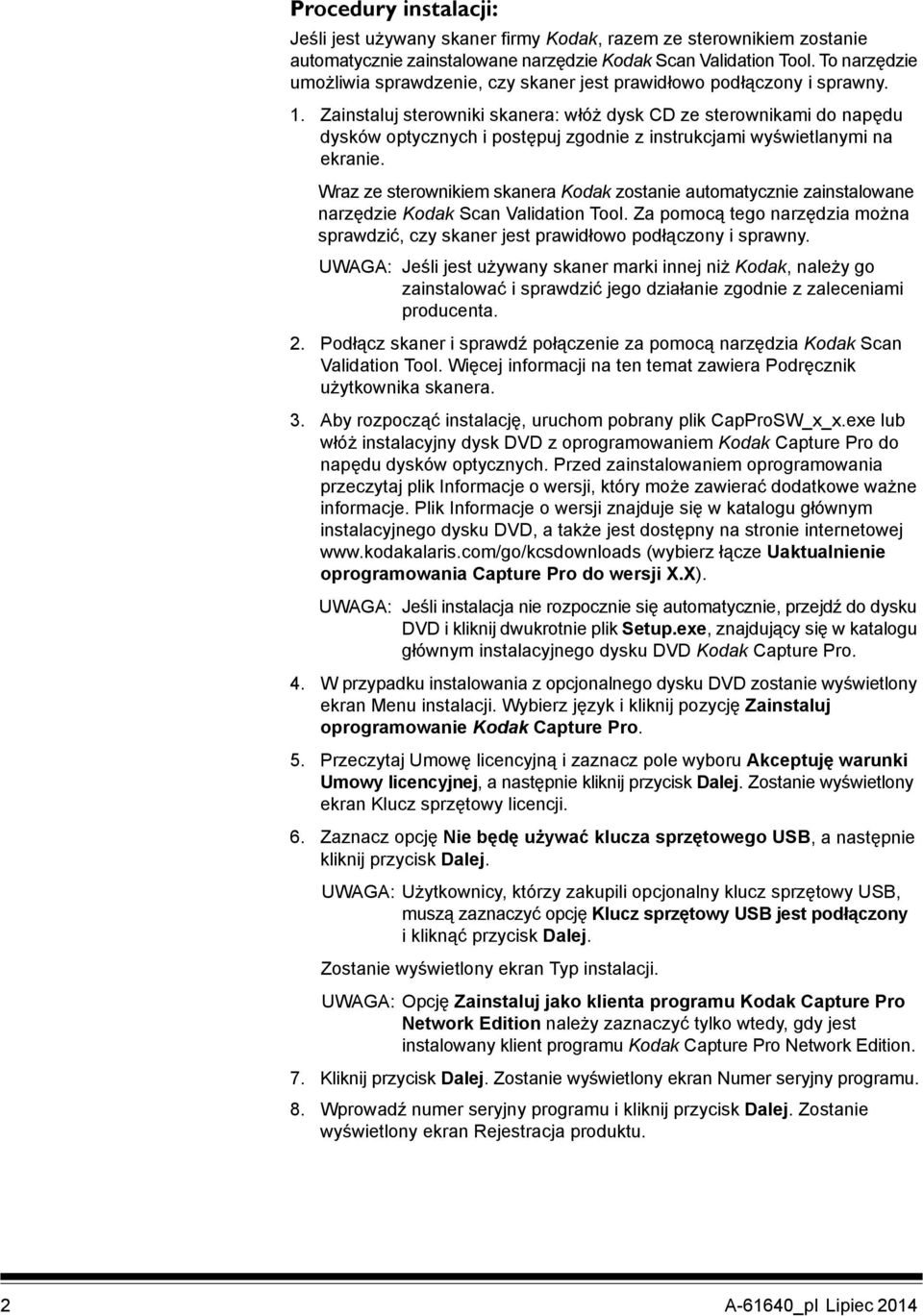 Procedury instalacji:

Jeśli jest używany skaner firmy Kodak, razem ze sterownikiem zostanie automatycznie zainstalowane narzędzie Kodak Scan Validation Tool. To narzędzie umożliwia sprawdzenie, czy skaner jest prawidłowo podłączony i sprawny.

1. Zainstaluj sterowniki skanera: włóż dysk CD ze sterownikami do napędu dysków optycznych i postępuj zgodnie z instrukcjami wyświetlanymi na ekranie.

Wraz ze sterownikiem skanera Kodak zostanie automatycznie zainstalowane narzędzie Kodak Scan Validation Tool. Za pomocą tego narzędzia można sprawdzić, czy skaner jest prawidłowo podłączony i sprawny.

UWAGA: Jeśli jest używany skaner marki innej niż Kodak, należy go zainstalować i sprawdzić jego działanie zgodnie z zaleceniami producenta.

2. Podłącz skaner i sprawdź połączenie za pomocą narzędzia Kodak Scan Validation Tool. Więcej informacji na ten temat zawiera Podręcznik użytkownika skanera.

3. Aby rozpocząć instalację, uruchom pobrany plik CapProSW_x_x.exe lub włóż instalacyjny dysk DVD z oprogramowaniem Kodak Capture Pro do napędu dysków optycznych. Przed zainstalowaniem oprogramowania przeczytaj plik Informacje o wersji, który może zawierać dodatkowe ważne informacje. Plik Informacje o wersji znajduje się w katalogu głównym instalacyjnego dysku DVD, a także jest dostępny na stronie internetowej www.kodakalaris.com/go/kcsdownloads (wybierz łącze Uaktualnienie oprogramowania Capture Pro do wersji X.X).

UWAGA: Jeśli instalacja nie rozpocznie się automatycznie, przejdź do dysku DVD i kliknij dwukrotnie plik Setup.exe, znajdujący się w katalogu głównym instalacyjnego dysku DVD Kodak Capture Pro.

4. W przypadku instalowania z opcjonalnego dysku DVD zostanie wyświetlony ekran Menu instalacji. Wybierz język i kliknij pozycję Zainstaluj oprogramowanie Kodak Capture Pro.

5. Przeczytaj Umowę licencyjną i zaznacz pole wyboru Akceptuję warunki Umowy licencyjnej, a następnie kliknij przycisk Dalej. Zostanie wyświetlony ekran Klucz sprzętowy licencji.

6. Zaznacz opcję Nie będę używać klucza sprzętowego USB, a następnie kliknij przycisk Dalej.

UWAGA: Użytkownicy, którzy zakupili opcjonalny klucz sprzętowy USB, muszą zaznaczyć opcję Klucz sprzętowy USB jest podłączony i kliknąć przycisk Dalej.

Zostanie wyświetlony ekran Typ instalacji.

UWAGA: Opcję Zainstaluj jako klienta programu Kodak Capture Pro Network Edition należy zaznaczyć tylko wtedy, gdy jest instalowany klient programu Kodak Capture Pro Network Edition.

7. Kliknij przycisk Dalej. Zostanie wyświetlony ekran Numer seryjny programu.

8. Wprowadź numer seryjny programu i kliknij przycisk Dalej. Zostanie wyświetlony ekran Rejestracja produktu.

2 A-61640_pl Lipiec 2014